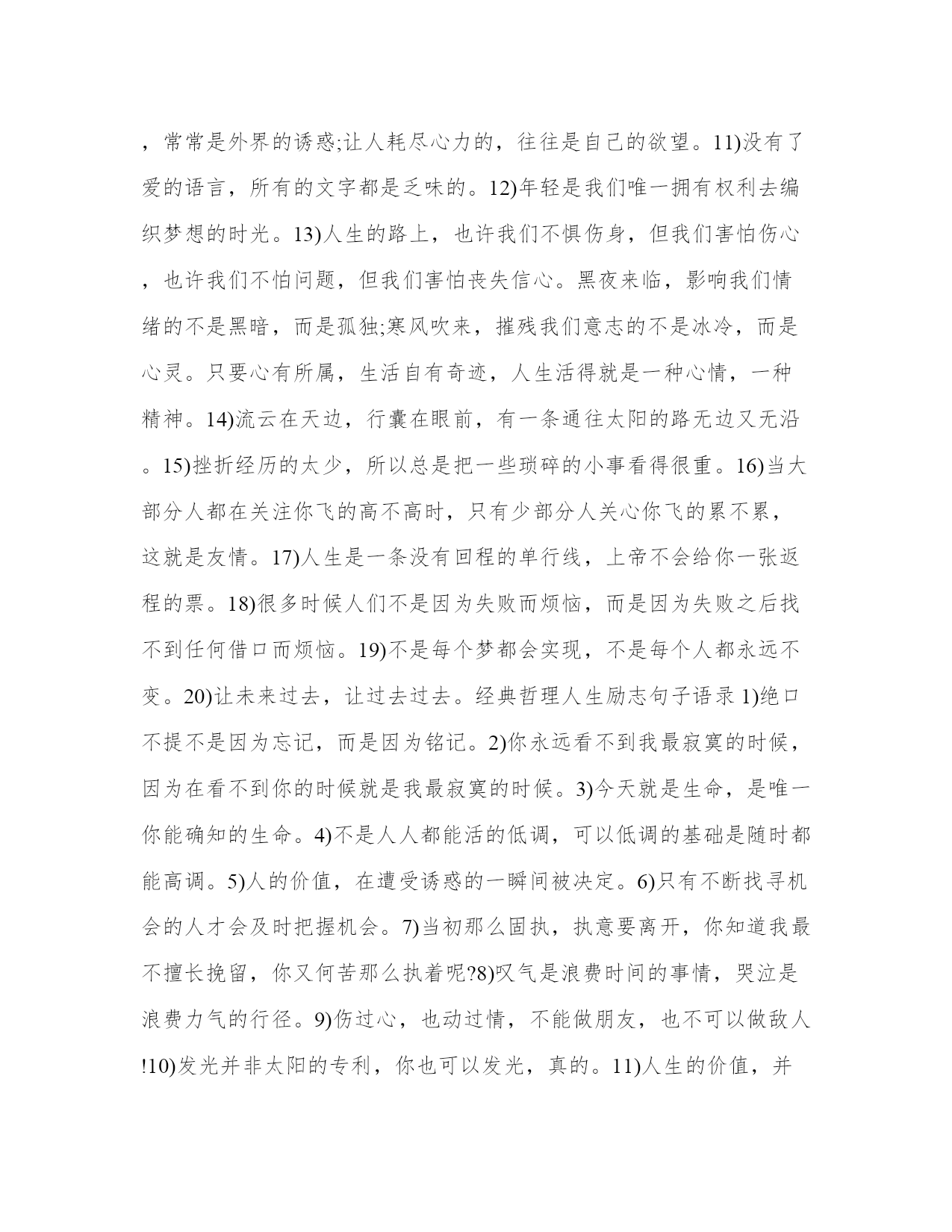 ，常常是外界的诱惑;让人耗尽心力的，往往是自己的欲望。11)没有了爱的语言，所有的文字都是乏味的。12)年轻是我们唯一拥有权利去编织梦想的时光。13)人生的路上，也许我们不惧伤身，但我们害怕伤心，也许我们不怕问题，但我们害怕丧失信心。黑夜来临，影响我们情绪的不是黑暗，而是孤独;寒风吹来，摧残我们意志的不是冰冷，而是心灵。只要心有所属，生活自有奇迹，人生活得就是一种心情，一种精神。14)流云在天边，行囊在眼前，有一条通往太阳的路无边又无沿。15)挫折经历的太少，所以总是把一些琐碎的小事看得很重。16)当大部分人都在关注你飞的高不高时，只有少部分人关心你飞的累不累，这就是友情。17)人生是一条没有回程的单行线，上帝不会给你一张返程的票。18)很多时候人们不是因为失败而烦恼，而是因为失败之后找不到任何借口而烦恼。19)不是每个梦都会实现，不是每个人都永远不变。20)让未来过去，让过去过去。经典哲理人生励志句子语录 1)绝口不提不是因为忘记，而是因为铭记。2)你永远看不到我最寂寞的时候，因为在看不到你的时候就是我最寂寞的时候。3)今天就是生命，是唯一你能确知的生命。4)不是人人都能活的低调，可以低调的基础是随时都能高调。5)人的价值，在遭受诱惑的一瞬间被决定。6)只有不断找寻机会的人才会及时把握机会。7)当初那么固执，执意要离开，你知道我最不擅长挽留，你又何苦那么执着呢?8)叹气是浪费时间的事情，哭泣是浪费力气的行径。9)伤过心，也动过情，不能做朋友，也不可以做敌人!10)发光并非太阳的专利，你也可以发光，真的。11)人生的价值，并